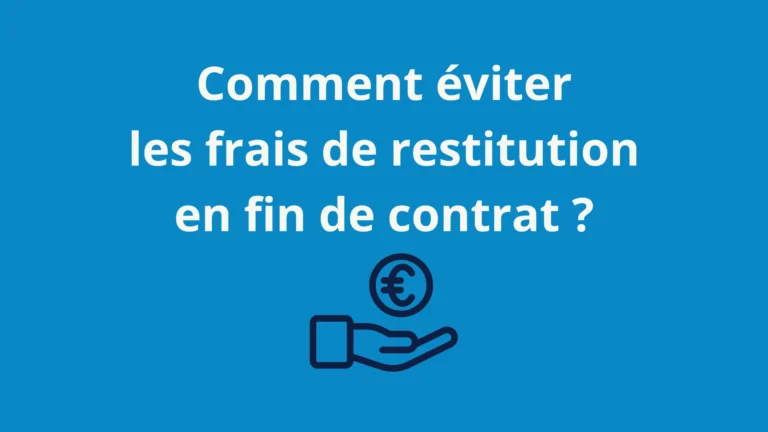 Comment éviter les frais de restitution en fin de contrat ?

€